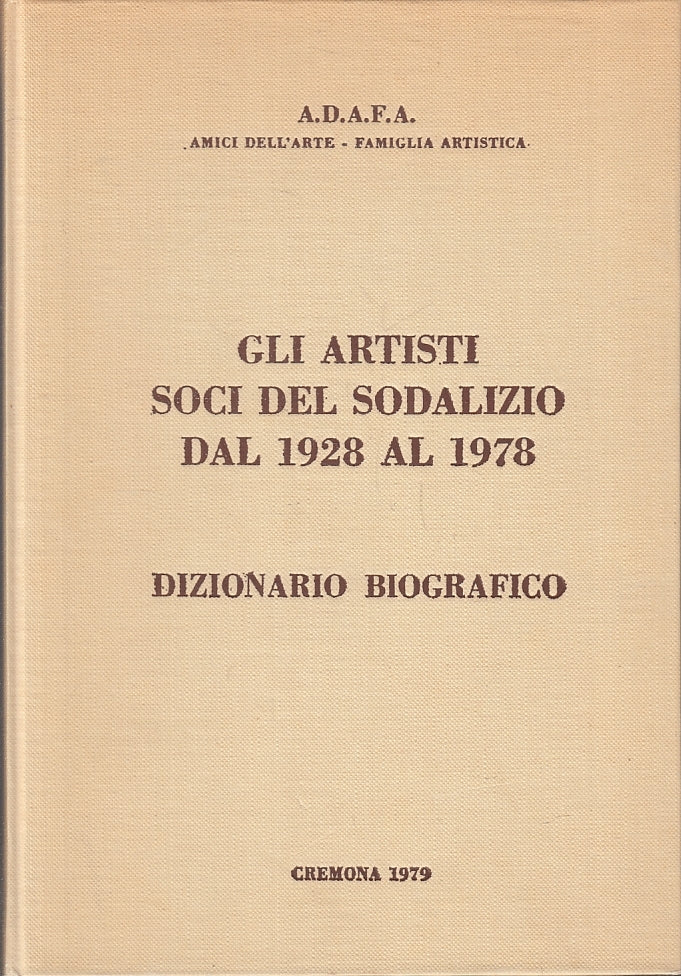 A.D.A.F.A.
AMICI DELL'ARTE - FAMIGLIA ARTISTICA

GLI ARTISTI
SOCI DEL SODALIZIO
DAL 1928 AL 1978

DIZIONARIO BIOGRAFICO

CREMONA 1979